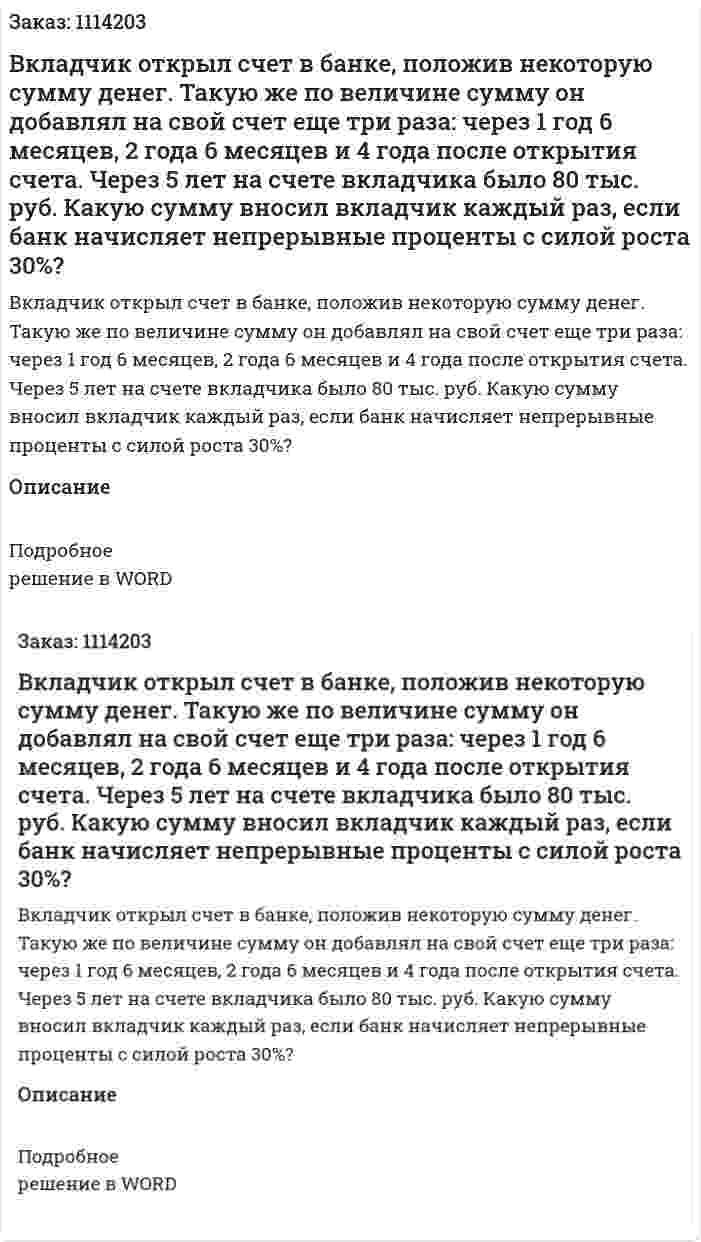 Заказ: 1114203

Вкладчик открыл счет в банке, положив некоторую сумму денег. Такую же по величине сумму он добавлял на свой счет еще три раза: через 1 год 6 месяцев, 2 года 6 месяцев и 4 года после открытия счета. Через 5 лет на счете вкладчика было 80 тыс. руб. Какую сумму вносил вкладчик каждый раз, если банк начисляет непрерывные проценты с силой роста 30%?

Вкладчик открыл счет в банке, положив некоторую сумму денег. Такую же по величине сумму он добавлял на свой счет еще три раза: через 1 год 6 месяцев, 2 года 6 месяцев и 4 года после открытия счета. Через 5 лет на счете вкладчика было 80 тыс. руб. Какую сумму вносил вкладчик каждый раз, если банк начисляет непрерывные проценты с силой роста 30%?

Описание

Подробное
решение в WORD

Заказ: 1114203

Вкладчик открыл счет в банке, положив некоторую сумму денег. Такую же по величине сумму он добавлял на свой счет еще три раза: через 1 год 6 месяцев, 2 года 6 месяцев и 4 года после открытия счета. Через 5 лет на счете вкладчика было 80 тыс. руб. Какую сумму вносил вкладчик каждый раз, если банк начисляет непрерывные проценты с силой роста 30%?

Вкладчик открыл счет в банке, положив некоторую сумму денег. Такую же по величине сумму он добавлял на свой счет еще три раза: через 1 год 6 месяцев, 2 года 6 месяцев и 4 года после открытия счета. Через 5 лет на счете вкладчика было 80 тыс. руб. Какую сумму вносил вкладчик каждый раз, если банк начисляет непрерывные проценты с силой роста 30%?

Описание

Подробное
решение в WORD